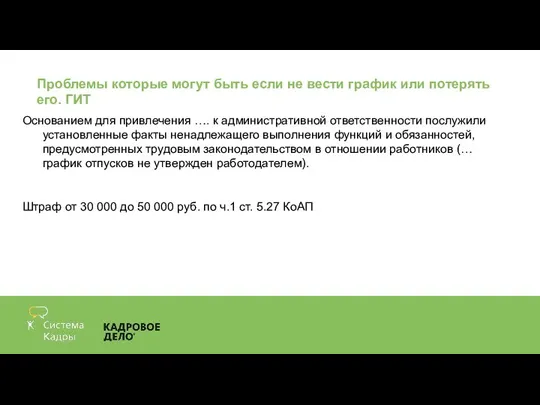 Проблемы которые могут быть если не вести график или потерять его. ГИТ

Основанием для привлечения …. к административной ответственности послужили установленные факты ненадлежащего выполнения функций и обязанностей, предусмотренных трудовым законодательством в отношении работников (… график отпусков не утвержден работодателем).

Штраф от 30 000 до 50 000 руб. по ч.1 ст. 5.27 КоАП

Система Кадры

КАДРОВОЕ ДЕЛО